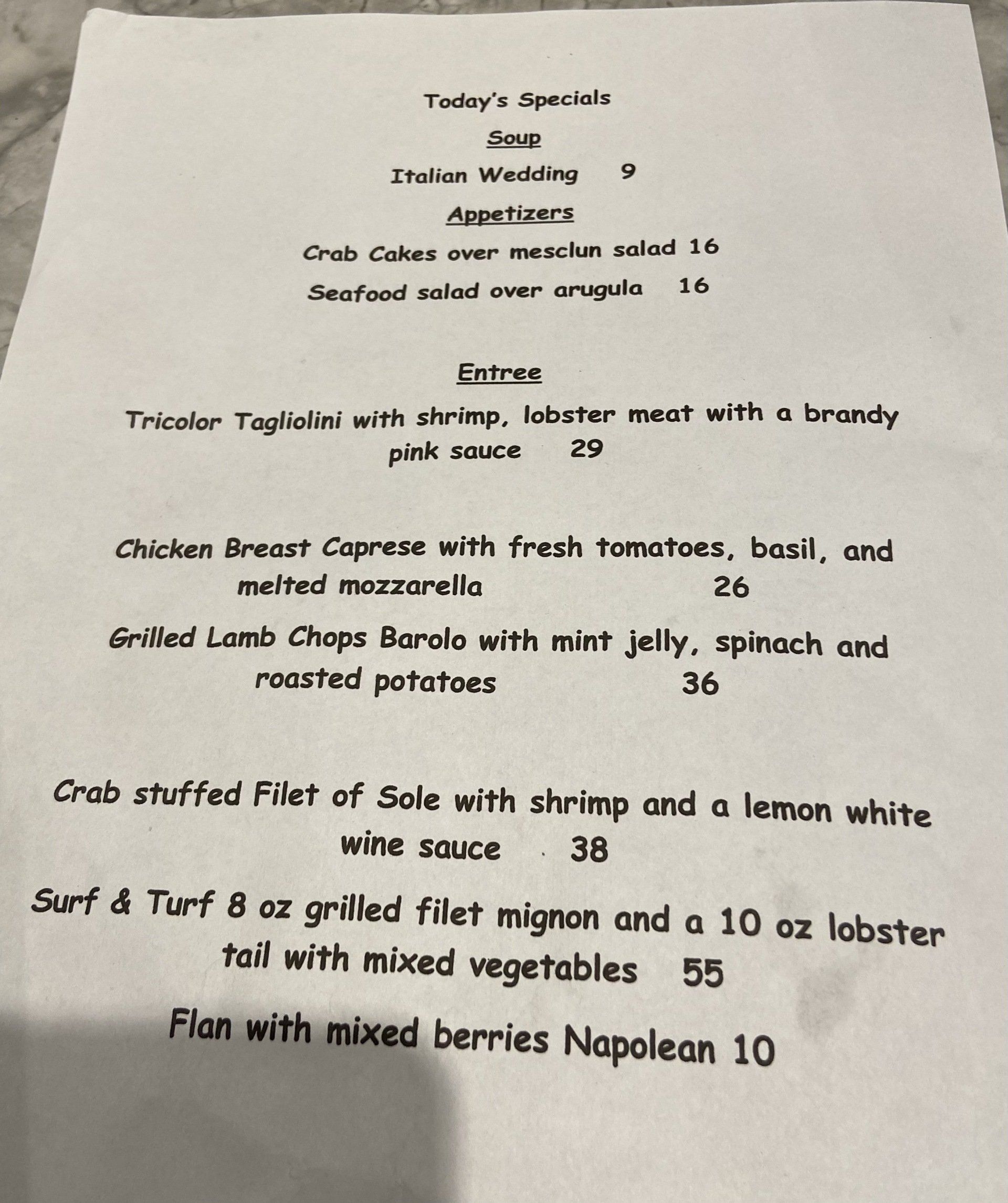 Today's Specials

Soup

Italian Wedding 9

Appetizers

Crab Cakes over mesclun salad 16

Seafood salad over arugula 16

Entree

Tricolor Tagliolini with shrimp, lobster meat with a brandy pink sauce 29

Chicken Breast Caprese with fresh tomatoes, basil, and melted mozzarella 26

Grilled Lamb Chops Barolo with mint jelly, spinach and roasted potatoes 36

Crab stuffed Filet of Sole with shrimp and a lemon white wine sauce 38

Surf & Turf 8 oz grilled filet mignon and a 10 oz lobster tail with mixed vegetables 55

Flan with mixed berries Napolean 10